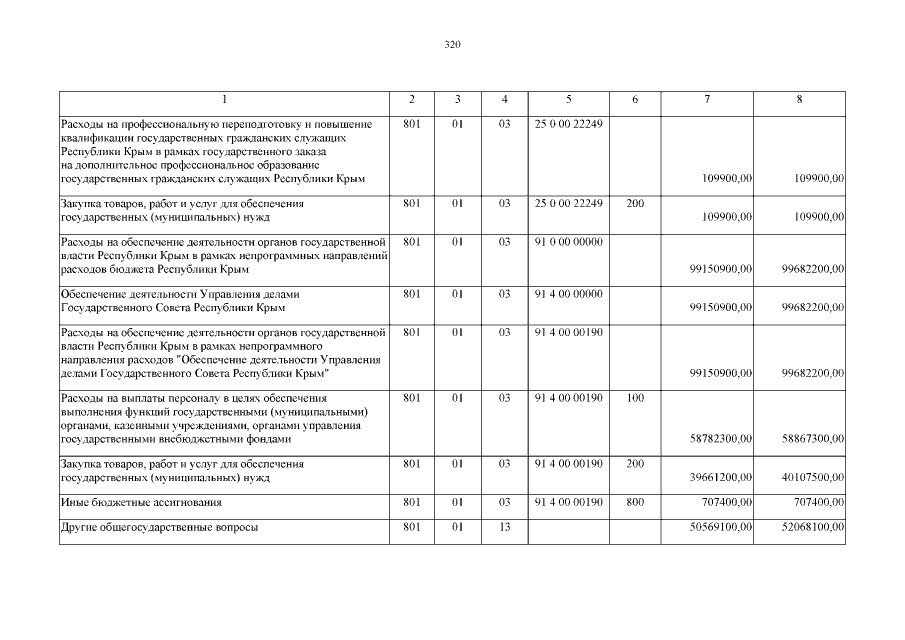 320

| 1 | 2 | 3 | 4 | 5 | 6 | 7 | 8 |
|---|---|---|---|---|---|---|---|
| Расходы на профессиональную переподготовку и повышение квалификации государственных гражданских служащих Республики Крым в рамках государственного заказа на дополнительное профессиональное образование государственных гражданских служащих Республики Крым | 801 | 01 | 03 | 25 0 00 22249 | | 109900,00 | 109900,00 |
| Закупка товаров, работ и услуг для обеспечения государственных (муниципальных) нужд | 801 | 01 | 03 | 25 0 00 22249 | 200 | 109900,00 | 109900,00 |
| Расходы на обеспечение деятельности органов государственной власти Республики Крым в рамках непрограммных направлений расходов бюджета Республики Крым | 801 | 01 | 03 | 91 0 00 00000 | | 99150900,00 | 99682200,00 |
| Обеспечение деятельности Управления делами Государственного Совета Республики Крым | 801 | 01 | 03 | 91 4 00 00000 | | 99150900,00 | 99682200,00 |
| Расходы на обеспечение деятельности органов государственной власти Республики Крым в рамках непрограммного направления расходов "Обеспечение деятельности Управления делами Государственного Совета Республики Крым" | 801 | 01 | 03 | 91 4 00 00190 | | 99150900,00 | 99682200,00 |
| Расходы на выплаты персоналу в целях обеспечения выполнения функций государственными (муниципальными) органами, казенными учреждениями, органами управления государственными внебюджетными фондами | 801 | 01 | 03 | 91 4 00 00190 | 100 | 58782300,00 | 58867300,00 |
| Закупка товаров, работ и услуг для обеспечения государственных (муниципальных) нужд | 801 | 01 | 03 | 91 4 00 00190 | 200 | 39661200,00 | 40107500,00 |
| Иные бюджетные ассигнования | 801 | 01 | 03 | 91 4 00 00190 | 800 | 707400,00 | 707400,00 |
| Другие общегосударственные вопросы | 801 | 01 | 13 | | | 50569100,00 | 52068100,00 |